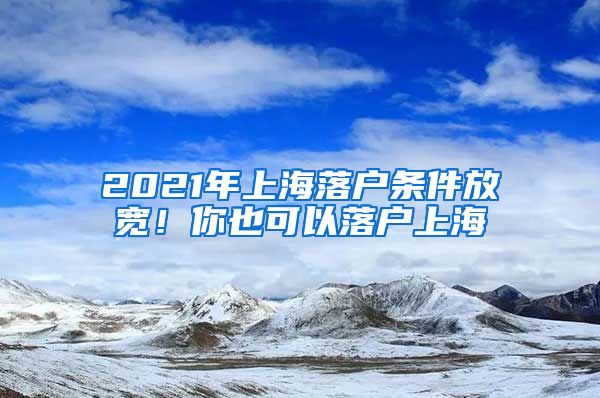 2021年上海落户条件放宽！你也可以落户上海